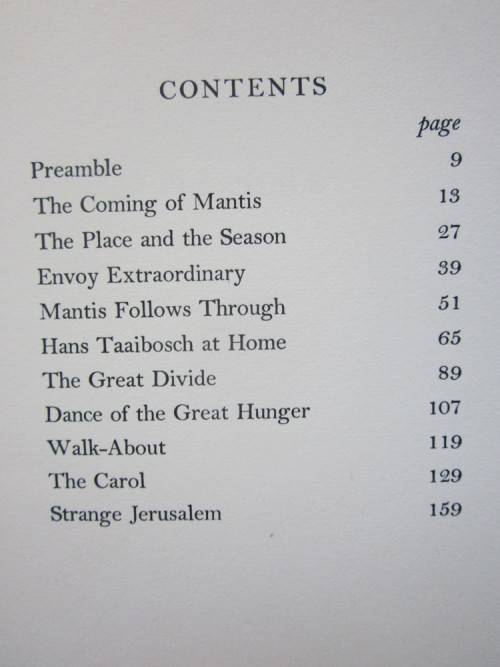 CONTENTS

page

Preamble 9
The Coming of Mantis 13
The Place and the Season 27
Envoy Extraordinary 39
Mantis Follows Through 51
Hans Taaibosch at Home 65
The Great Divide 89
Dance of the Great Hunger 107
Walk-About 119
The Carol 129
Strange Jerusalem 159